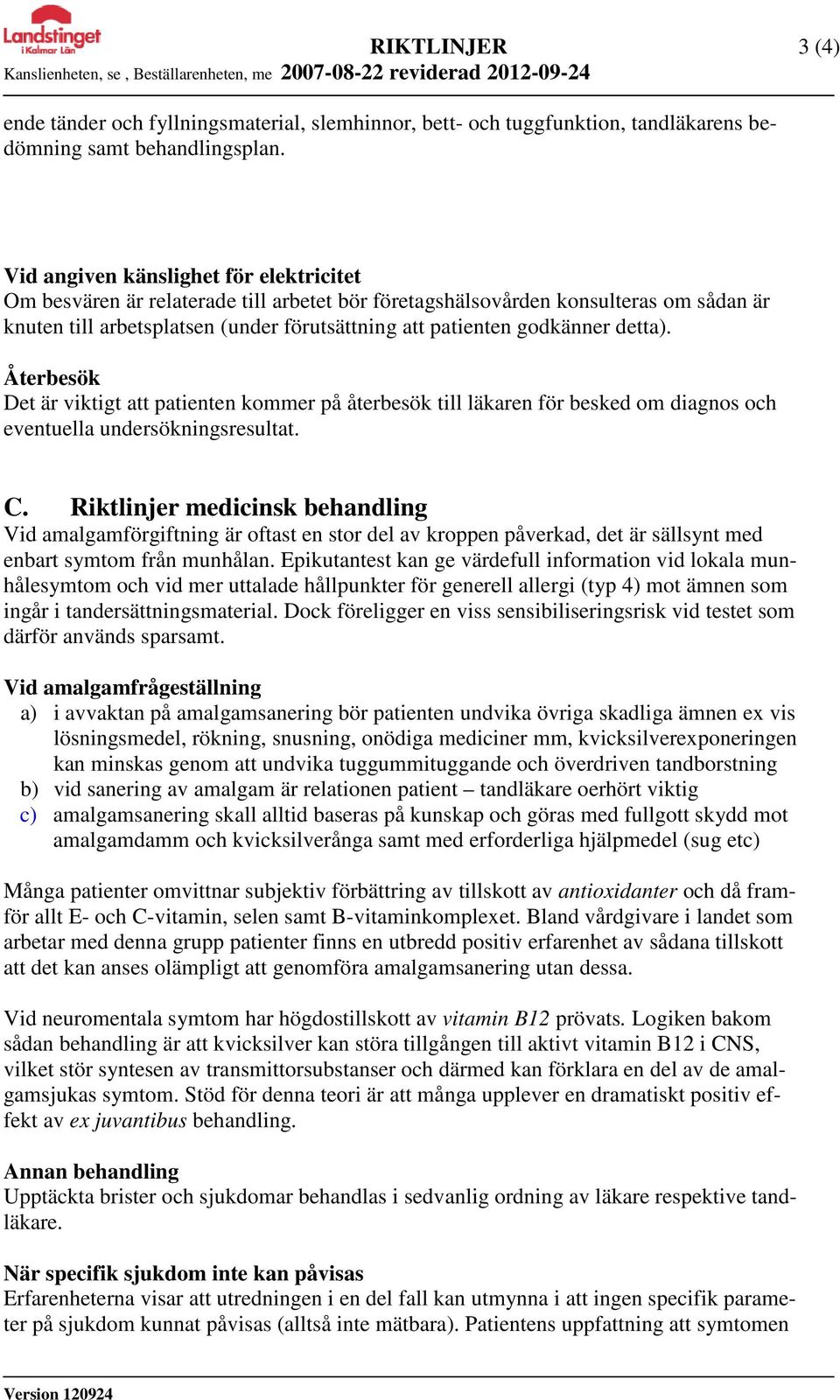 Landstinget i Kalmar Län

RIKTLINJER

3 (4)

Kanslienheten, se , Beställarenheten, me 2007-08-22 reviderad 2012-09-24

ende tänder och fyllningsmaterial, slemhinnor, bett- och tuggfunktion, tandläkarens bedömning samt behandlingsplan.

Vid angiven känslighet för elektricitet
Om besvären är relaterade till arbetet bör företagshälsovården konsulteras om sådan är knuten till arbetsplatsen (under förutsättning att patienten godkänner detta).

Återbesök
Det är viktigt att patienten kommer på återbesök till läkaren för besked om diagnos och eventuella undersökningsresultat.

C. Riktlinjer medicinsk behandling
Vid amalgamförgiftning är oftast en stor del av kroppen påverkad, det är sällsynt med enbart symtom från munhålan. Epikutantest kan ge värdefull information vid lokala munhålesymtom och vid mer uttalade hållpunkter för generell allergi (typ 4) mot ämnen som ingår i tandersättningsmaterial. Dock föreligger en viss sensibiliseringsrisk vid testet som därför används sparsamt.

Vid amalgamfrågeställning
a) i avvaktan på amalgamsanering bör patienten undvika övriga skadliga ämnen ex vis lösningsmedel, rökning, snusning, onödiga mediciner mm, kvicksilverexponeringen kan minskas genom att undvika tuggummituggande och överdriven tandborstning
b) vid sanering av amalgam är relationen patient – tandläkare oerhört viktig
c) amalgamsanering skall alltid baseras på kunskap och göras med fullgott skydd mot amalgamdamm och kvicksilverånga samt med erforderliga hjälpmedel (sug etc)

Många patienter omvittnar subjektiv förbättring av tillskott av antioxidanter och då framför allt E- och C-vitamin, selen samt B-vitaminkomplexet. Bland vårdgivare i landet som arbetar med denna grupp patienter finns en utbredd positiv erfarenhet av sådana tillskott att det kan anses olämpligt att genomföra amalgamsanering utan dessa.

Vid neuromentala symtom har högdostillskott av vitamin B12 prövats. Logiken bakom sådan behandling är att kvicksilver kan störa tillgången till aktivt vitamin B12 i CNS, vilket stör syntesen av transmittorsubstanser och därmed kan förklara en del av de amalgamsjukas symtom. Stöd för denna teori är att många upplever en dramatiskt positiv effekt av ex juvantibus behandling.

Annan behandling
Upptäckta brister och sjukdomar behandlas i sedvanlig ordning av läkare respektive tandläkare.

När specifik sjukdom inte kan påvisas
Erfarenheterna visar att utredningen i en del fall kan utmynna i att ingen specifik parameter på sjukdom kunnat påvisas (alltså inte mätbara). Patientens uppfattning att symtomen

Version 120924